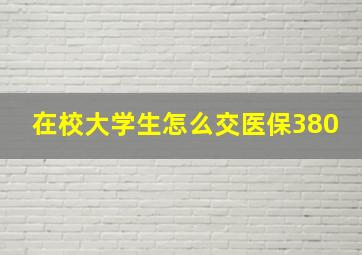 在校大学生怎么交医保380